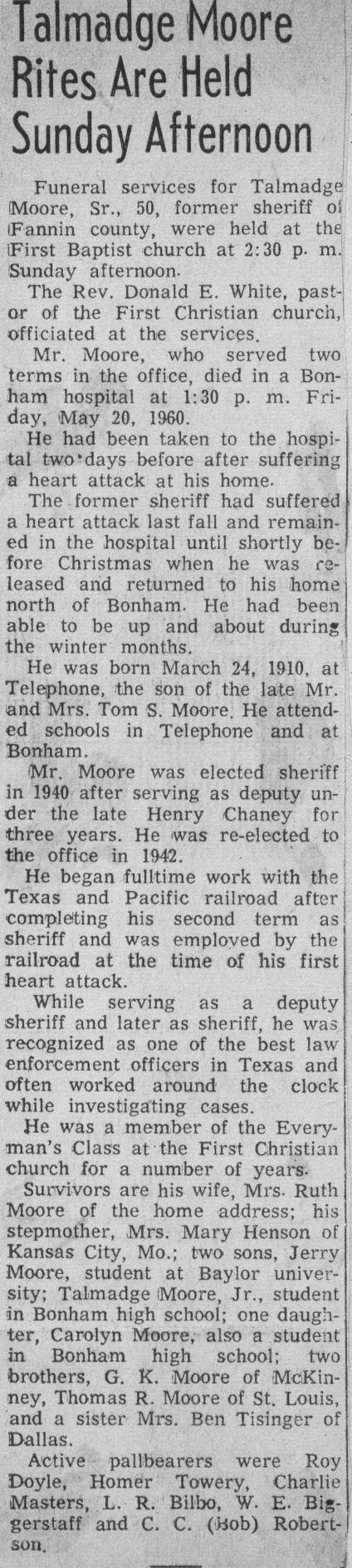 Talmadge Moore Rites Are Held Sunday Afternoon

Funeral services for Talmadge Moore, Sr., 50, former sheriff of Fannin county, were held at the First Baptist church at 2:30 p. m. Sunday afternoon.

The Rev. Donald E. White, pastor of the First Christian church, officiated at the services.

Mr. Moore, who served two terms in the office, died in a Bonham hospital at 1:30 p. m. Friday, May 20, 1960.

He had been taken to the hospital two days before after suffering a heart attack at his home.

The former sheriff had suffered a heart attack last fall and remained in the hospital until shortly before Christmas when he was released and returned to his home north of Bonham. He had been able to be up and about during the winter months.

He was born March 24, 1910, at Telephone, the son of the late Mr. and Mrs. Tom S. Moore. He attended schools in Telephone and at Bonham.

Mr. Moore was elected sheriff in 1940 after serving as deputy under the late Henry Chaney for three years. He was re-elected to the office in 1942.

He began fulltime work with the Texas and Pacific railroad after completing his second term as sheriff and was employed by the railroad at the time of his first heart attack.

While serving as a deputy sheriff and later as sheriff, he was recognized as one of the best law enforcement officers in Texas and often worked around the clock while investigating cases.

He was a member of the Everyman's Class at the First Christian church for a number of years.

Survivors are his wife, Mrs. Ruth Moore of the home address; his stepmother, Mrs. Mary Henson of Kansas City, Mo.; two sons, Jerry Moore, student at Baylor university; Talmadge Moore, Jr., student in Bonham high school; one daughter, Carolyn Moore, also a student in Bonham high school; two brothers, G. K. Moore of McKinney, Thomas R. Moore of St. Louis, and a sister Mrs. Ben Tisinger of Dallas.

Active pallbearers were Roy Doyle, Homer Towery, Charlie Masters, L. R. Bilbo, W. E. Biggerstaff and C. C. (Bob) Robertson.